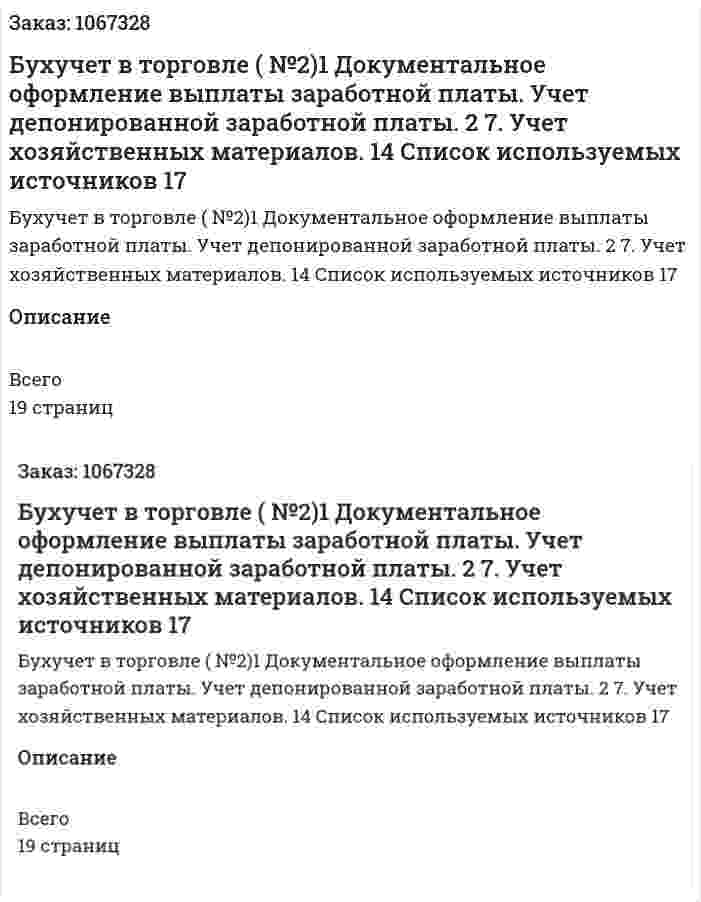 Заказ: 1067328

Бухучет в торговле ( №2)1 Документальное оформление выплаты заработной платы. Учет депонированной заработной платы. 2 7. Учет хозяйственных материалов. 14 Список используемых источников 17

Бухучет в торговле ( №2)1 Документальное оформление выплаты заработной платы. Учет депонированной заработной платы. 2 7. Учет хозяйственных материалов. 14 Список используемых источников 17

Описание

Всего
19 страниц

Заказ: 1067328

Бухучет в торговле ( №2)1 Документальное оформление выплаты заработной платы. Учет депонированной заработной платы. 2 7. Учет хозяйственных материалов. 14 Список используемых источников 17

Бухучет в торговле ( №2)1 Документальное оформление выплаты заработной платы. Учет депонированной заработной платы. 2 7. Учет хозяйственных материалов. 14 Список используемых источников 17

Описание

Всего
19 страниц